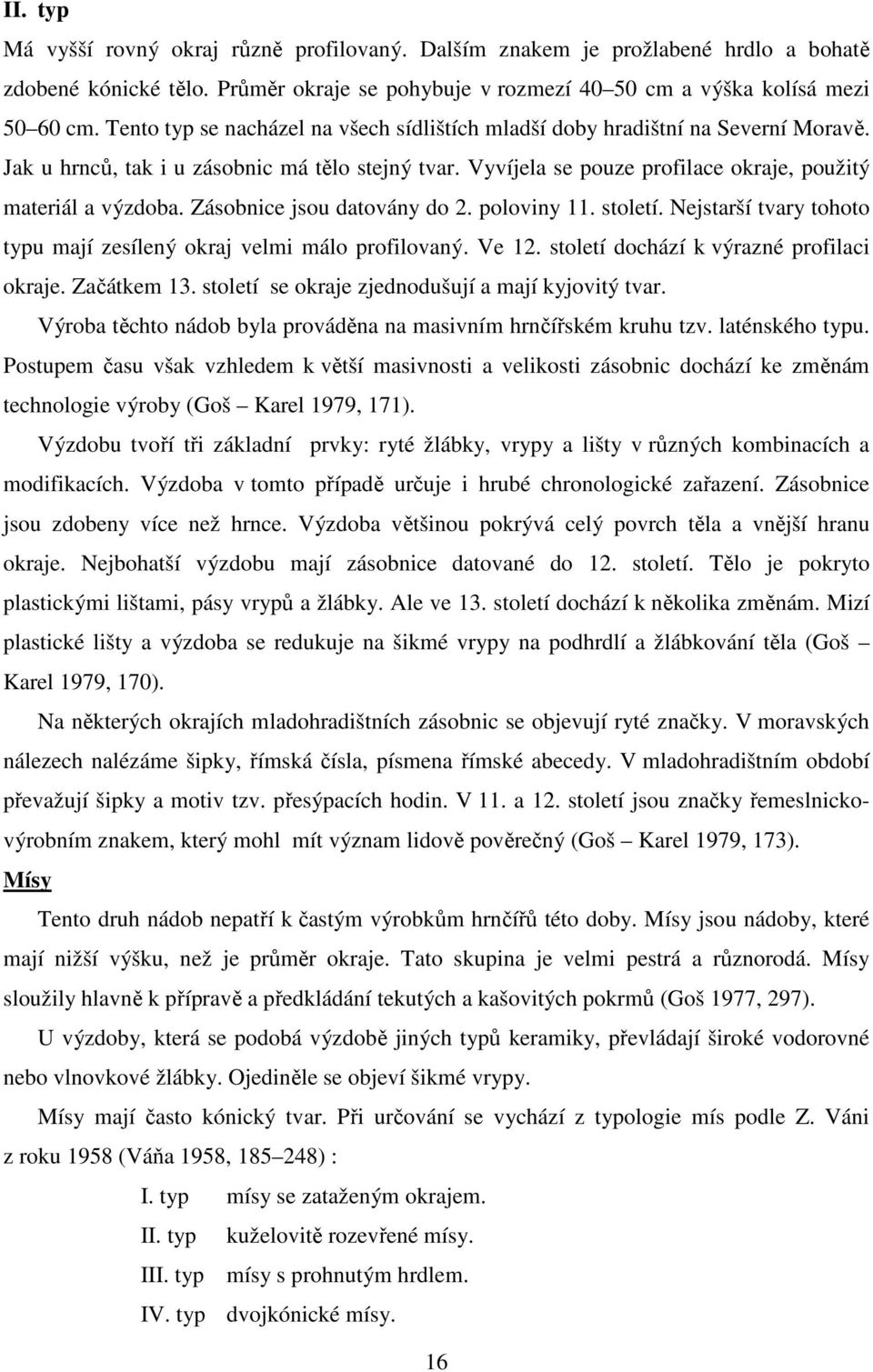 II. typ

Má vyšší rovný okraj různě profilovaný. Dalším znakem je prožlabené hrdlo a bohatě zdobené kónické tělo. Průměr okraje se pohybuje v rozmezí 40–50 cm a výška kolísá mezi 50–60 cm. Tento typ se nacházel na všech sídlištích mladší doby hradištní na Severní Moravě. Jak u hrnců, tak i u zásobnic má tělo stejný tvar. Vyvíjela se pouze profilace okraje, použitý materiál a výzdoba. Zásobnice jsou datovány do 2. poloviny 11. století. Nejstarší tvary tohoto typu mají zesílený okraj velmi málo profilovaný. Ve 12. století dochází k výrazné profilaci okraje. Začátkem 13. století se okraje zjednodušují a mají kyjovitý tvar.

Výroba těchto nádob byla prováděna na masivním hrnčířském kruhu tzv. laténského typu. Postupem času však vzhledem k větší masivnosti a velikosti zásobnic dochází ke změnám technologie výroby (Goš – Karel 1979, 171).

Výzdobu tvoří tři základní prvky: ryté žlábky, vrypy a lišty v různých kombinacích a modifikacích. Výzdoba v tomto případě určuje i hrubé chronologické zařazení. Zásobnice jsou zdobeny více než hrnce. Výzdoba většinou pokrývá celý povrch těla a vnější hranu okraje. Nejbohatší výzdobu mají zásobnice datované do 12. století. Tělo je pokryto plastickými lištami, pásy vrypů a žlábky. Ale ve 13. století dochází k několika změnám. Mizí plastické lišty a výzdoba se redukuje na šikmé vrypy na podhrdlí a žlábkování těla (Goš – Karel 1979, 170).

Na některých okrajích mladohradištních zásobnic se objevují ryté značky. V moravských nálezech nalézáme šipky, římská čísla, písmena římské abecedy. V mladohradištním období převažují šipky a motiv tzv. přesýpacích hodin. V 11. a 12. století jsou značky řemeslnicko-výrobním znakem, který mohl mít význam lidově pověrečný (Goš – Karel 1979, 173).

Mísy

Tento druh nádob nepatří k častým výrobkům hrnčířů této doby. Mísy jsou nádoby, které mají nižší výšku, než je průměr okraje. Tato skupina je velmi pestrá a různorodá. Mísy sloužily hlavně k přípravě a předkládání tekutých a kašovitých pokrmů (Goš 1977, 297).

U výzdoby, která se podobá výzdobě jiných typů keramiky, převládají široké vodorovné nebo vlnovkové žlábky. Ojediněle se objeví šikmé vrypy.

Mísy mají často kónický tvar. Při určování se vychází z typologie mís podle Z. Váni z roku 1958 (Váňa 1958, 185–248) :

I. typ mísy se zataženým okrajem.

II. typ kuželovitě rozevřené mísy.

III. typ mísy s prohnutým hrdlem.

IV. typ dvojkónické mísy.

16